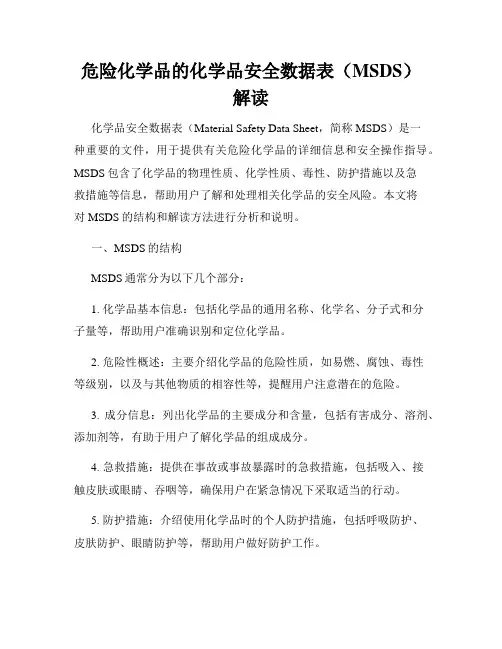 危险化学品的化学品安全数据表（MSDS）解读

化学品安全数据表（Material Safety Data Sheet，简称 MSDS）是一种重要的文件，用于提供有关危险化学品的详细信息和安全操作指导。MSDS 包含了化学品的物理性质、化学性质、毒性、防护措施以及急救措施等信息，帮助用户了解和处理相关化学品的安全风险。本文将对 MSDS 的结构和解读方法进行分析和说明。

一、MSDS 的结构

MSDS 通常分为以下几个部分：

1. 化学品基本信息：包括化学品的通用名称、化学名、分子式和分子量等，帮助用户准确识别和定位化学品。

2. 危险性概述：主要介绍化学品的危险性质，如易燃、腐蚀、毒性等级别，以及与其他物质的相容性等，提醒用户注意潜在的危险。

3. 成分信息：列出化学品的主要成分和含量，包括有害成分、溶剂、添加剂等，有助于用户了解化学品的组成成分。

4. 急救措施：提供在事故或事故暴露时的急救措施，包括吸入、接触皮肤或眼睛、吞咽等，确保用户在紧急情况下采取适当的行动。

5. 防护措施：介绍使用化学品时的个人防护措施，包括呼吸防护、皮肤防护、眼睛防护等，帮助用户做好防护工作。